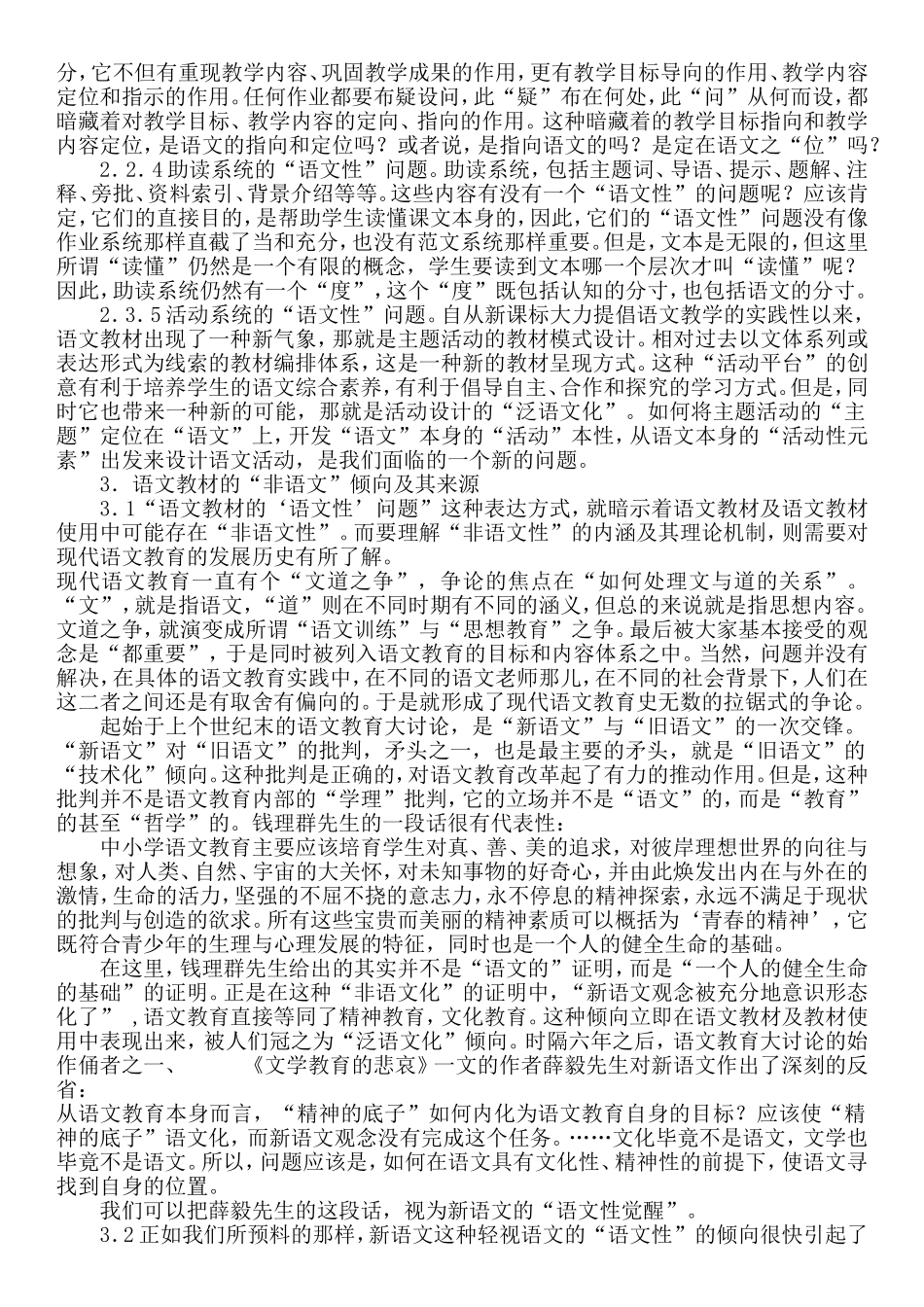 分，它不但有重现教学内容、巩固教学成果的作用，更有教学目标导向的作用、教学内容定位和指示的作用。任何作业都要布疑设问，此“疑”布在何处，此“问”从何而设，都暗藏着对教学目标、教学内容的定向、指向的作用。这种暗藏着的教学目标指向和教学内容定位，是语文的指向和定位吗？或者说，是指向语文的吗？是定在语文之“位”吗？

2.2.4助读系统的“语文性”问题。助读系统，包括主题词、导语、提示、题解、注释、旁批、资料索引、背景介绍等等。这些内容有没有一个“语文性”的问题呢？应该肯定，它们的直接目的，是帮助学生读懂课文本身的，因此，它们的“语文性”问题没有像作业系统那样直截了当和充分，也没有范文系统那样重要。但是，文本是无限的，但这里所谓“读懂”仍然是一个有限的概念，学生要读到文本哪一个层次才叫“读懂”呢？因此，助读系统仍然有一个“度”，这个“度”既包括认知的分寸，也包括语文的分寸。

2.3.5活动系统的“语文性”问题。自从新课标大力提倡语文教学的实践性以来，语文教材出现了一种新气象，那就是主题活动的教材模式设计。相对过去以文体系列或表达形式为线索的教材编排体系，这是一种新的教材呈现方式。这种“活动平台”的创意有利于培养学生的语文综合素养，有利于倡导自主、合作和探究的学习方式。但是，同时它也带来一种新的可能，那就是活动设计的“泛语文化”。如何将主题活动的“主题”定位在“语文”上，开发“语文”本身的“活动”本性，从语文本身的“活动性元素”出发来设计语文活动，是我们面临的一个新的问题。

3．语文教材的“非语文”倾向及其来源

3.1“语文教材的‘语文性’问题”这种表达方式，就暗示着语文教材及语文教材使用中可能存在“非语文性”。而要理解“非语文性”的内涵及其理论机制，则需要对现代语文教育的发展历史有所了解。

现代语文教育一直有个“文道之争”，争论的焦点在“如何处理文与道的关系”。“文”，就是指语文，“道”则在不同时期有不同的涵义，但总的来说就是指思想内容。文道之争，就演变成所谓“语文训练”与“思想教育”之争。最后被大家基本接受的观念是“都重要”，于是同时被列入语文教育的目标和内容体系之中。当然，问题并没有解决，在具体的语文教育实践中，在不同的语文老师那儿，在不同的社会背景下，人们在这二者之间还是有取舍有偏向的。于是就形成了现代语文教育史无数的拉锯式的争论。

起始于上个世纪末的语文教育大讨论，是“新语文”与“旧语文”的一次交锋。“新语文”对“旧语文”的批判，矛头之一，也是最主要的矛头，就是“旧语文”的“技术化”倾向。这种批判是正确的，对语文教育改革起了有力的推动作用。但是，这种批判并不是语文教育内部的“学理”批判，它的立场并不是“语文”的，而是“教育”的甚至“哲学”的。钱理群先生的一段话很有代表性：

中小学语文教育主要应该培育学生对真、善、美的追求，对彼岸理想世界的向往与想象，对人类、自然、宇宙的大关怀，对未知事物的好奇心，并由此焕发出内在与外在的激情，生命的活力，坚强的不屈不挠的意志力，永不停息的精神探索，永远不满足于现状的批判与创造的欲求。所有这些宝贵而美丽的精神素质可以概括为‘青春的精神’，它既符合青少年的生理与心理发展的特征，同时也是一个人的健全生命的基础。

在这里，钱理群先生给出的其实并不是“语文的”证明，而是“一个人的健全生命的基础”的证明。正是在这种“非语文化”的证明中，“新语文观念被充分地意识形态化了”，语文教育直接等同了精神教育，文化教育。这种倾向立即在语文教材及教材使用中表现出来，被人们冠之为“泛语文化”倾向。时隔六年之后，语文教育大讨论的始作俑者之一、　　《文学教育的悲哀》一文的作者薛毅先生对新语文作出了深刻的反省：

从语文教育本身而言，“精神的底子”如何内化为语文教育自身的目标？应该使“精神的底子”语文化，而新语文观念没有完成这个任务。……文化毕竟不是语文，文学也毕竟不是语文。所以，问题应该是，如何在语文具有文化性、精神性的前提下，使语文寻找到自身的位置。

我们可以把薛毅先生的这段话，视为新语文的“语文性觉醒”。

3.2正如我们所预料的那样，新语文这种轻视语文的“语文性”的倾向很快引起了